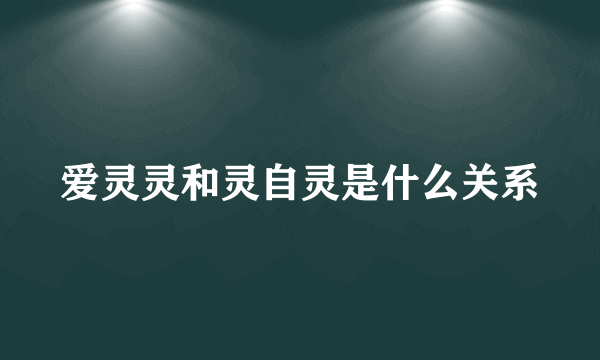 爱灵灵和灵自灵是什么关系